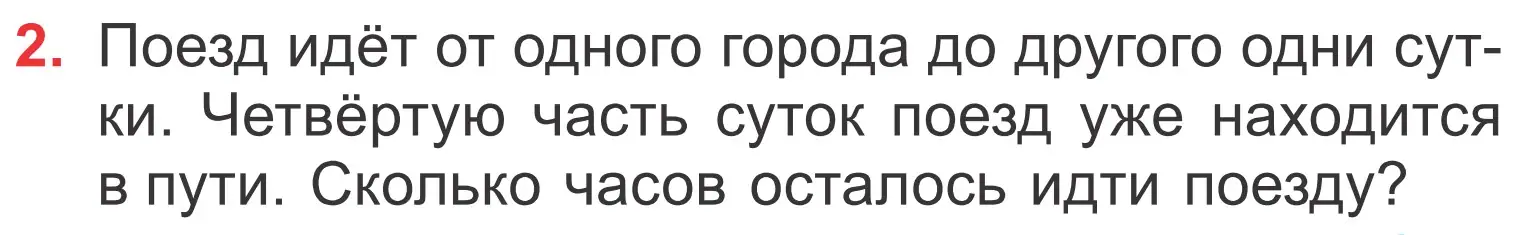 2. Поезд идёт от одного города до другого одни сутки. Четвёртую часть суток поезд уже находится в пути. Сколько часов осталось идти поезду?